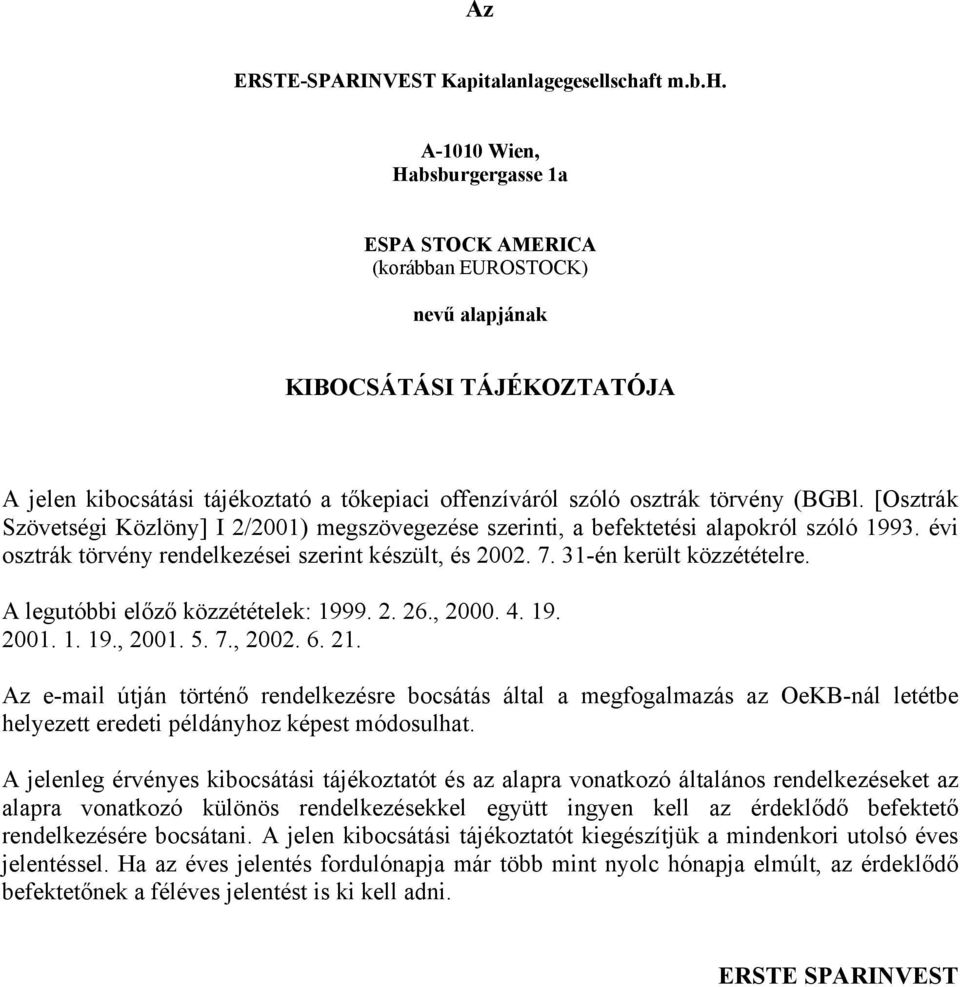 Az

ERSTE-SPARINVEST Kapitalanlagegesellschaft m.b.H.

A-1010 Wien,
Habsburgergasse 1a

ESPA STOCK AMERICA
(korábban EUROSTOCK)

nevű alapjának

KIBOCSÁTÁSI TÁJÉKOZTATÓJA

A jelen kibocsátási tájékoztató a tőkepiaci offenzíváról szóló osztrák törvény (BGBl. [Osztrák Szövetségi Közlöny] I 2/2001) megszövegezése szerinti, a befektetési alapokról szóló 1993. évi osztrák törvény rendelkezései szerint készült, és 2002. 7. 31-én került közzétételre.

A legutóbbi előző közzétételek: 1999. 2. 26., 2000. 4. 19.
2001. 1. 19., 2001. 5. 7., 2002. 6. 21.

Az e-mail útján történő rendelkezésre bocsátás által a megfogalmazás az OeKB-nál letétbe helyezett eredeti példányhoz képest módosulhat.

A jelenleg érvényes kibocsátási tájékoztatót és az alapra vonatkozó általános rendelkezéseket az alapra vonatkozó különös rendelkezésekkel együtt ingyen kell az érdeklődő befektető rendelkezésére bocsátani. A jelen kibocsátási tájékoztatót kiegészítjük a mindenkori utolsó éves jelentéssel. Ha az éves jelentés fordulónapja már több mint nyolc hónapja elmúlt, az érdeklődő befektetőnek a féléves jelentést is ki kell adni.

ERSTE SPARINVEST